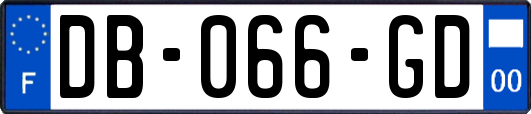 F
DB-066-GD
00